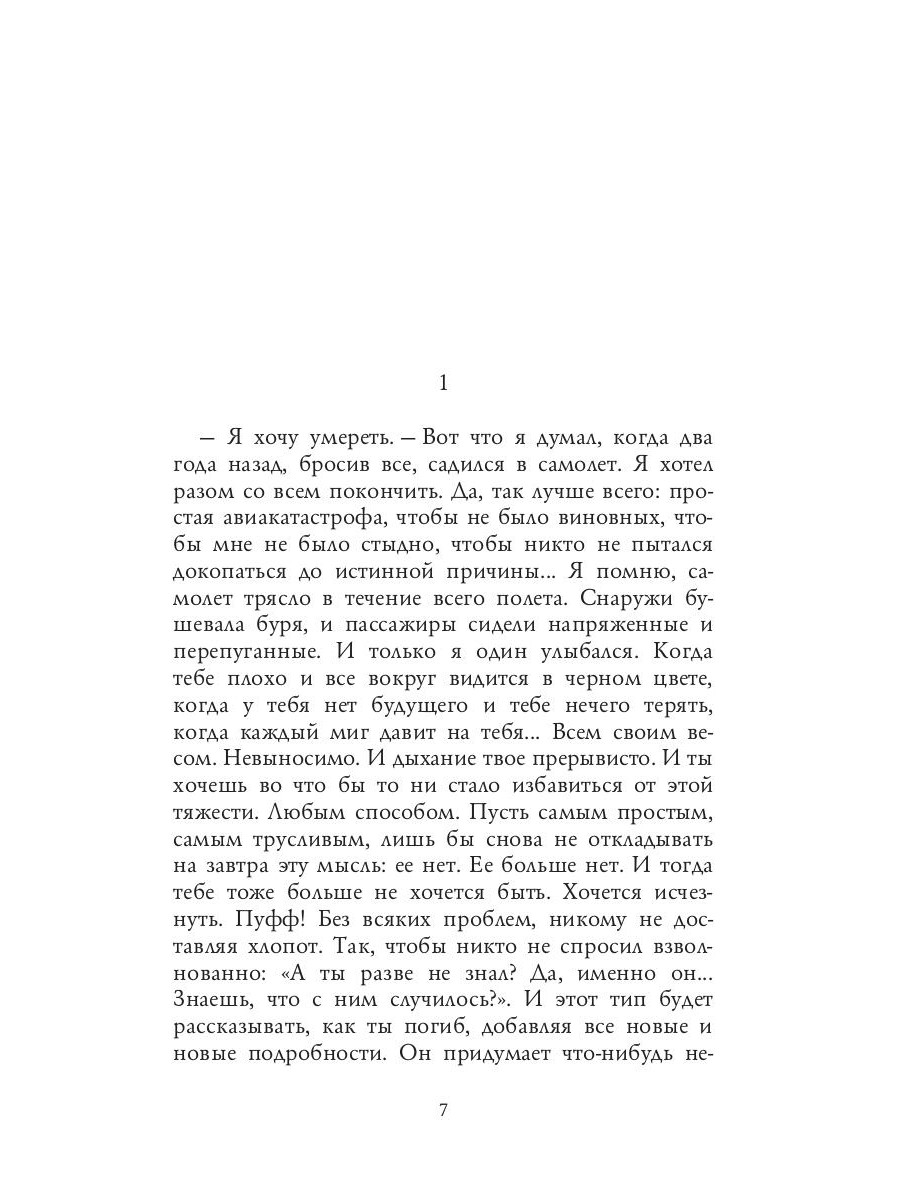 1

— Я хочу умереть. — Вот что я думал, когда два года назад, бросив все, садился в самолет. Я хотел разом со всем покончить. Да, так лучше всего: простая авиакатастрофа, чтобы не было виновных, чтобы мне не было стыдно, чтобы никто не пытался докопаться до истинной причины... Я помню, самолет трясло в течение всего полета. Снаружи бушевала буря, и пассажиры сидели напряженные и перепуганные. И только я один улыбался. Когда тебе плохо и все вокруг видится в черном цвете, когда у тебя нет будущего и тебе нечего терять, когда каждый миг давит на тебя... Всем своим весом. Невыносимо. И дыхание твое прерывисто. И ты хочешь во что бы то ни стало избавиться от этой тяжести. Любым способом. Пусть самым простым, самым трусливым, лишь бы снова не откладывать на завтра эту мысль: ее нет. Ее больше нет. И тогда тебе тоже больше не хочется быть. Хочется исчезнуть. Пуфф! Без всяких проблем, никому не доставляя хлопот. Так, чтобы никто не спросил взволнованно: «А ты разве не знал? Да, именно он... Знаешь, что с ним случилось?». И этот тип будет рассказывать, как ты погиб, добавляя все новые и новые подробности. Он придумает что-нибудь не-

7